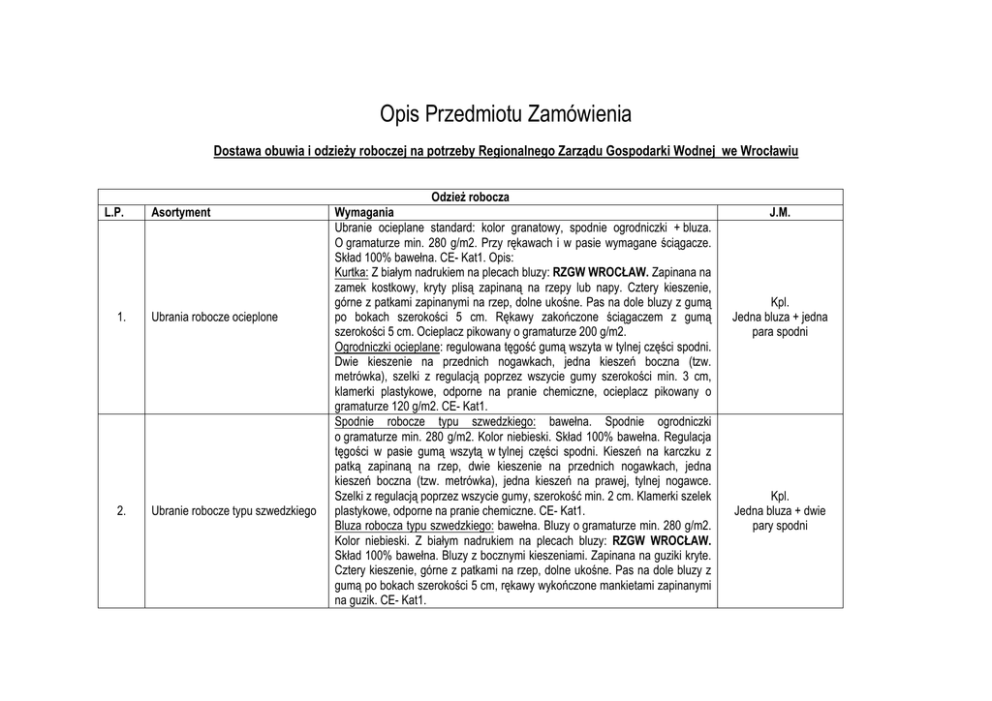 Opis Przedmiotu Zamówienia

Dostawa obuwia i odzieży roboczej na potrzeby Regionalnego Zarządu Gospodarki Wodnej we Wrocławiu

Odzież robocza

| L.P. | Asortyment | Wymagania | J.M. |
|---|---|---|---|
| 1. | Ubrania robocze ocieplone | Ubranie ocieplane standard: kolor granatowy, spodnie ogrodniczki + bluza. O gramaturze min. 280 g/m2. Przy rękawach i w pasie wymagane ściągacze. Skład 100% bawełna. CE- Kat1. Opis: Kurtka: Z białym nadrukiem na plecach bluzy: RZGW WROCŁAW. Zapinana na zamek kostkowy, kryty plisą zapinaną na rzepy lub napy. Cztery kieszenie, górne z patkami zapinanymi na rzep, dolne ukośne. Pas na dole bluzy z gumą po bokach szerokości 5 cm. Rękawy zakończone ściągaczem z gumą szerokości 5 cm. Ocieplacz pikowany o gramaturze 200 g/m2. Ogrodniczki ocieplane: regulowana tęgość gumą wszyta w tylnej części spodni. Dwie kieszenie na przednich nogawkach, jedna kieszeń boczna (tzw. metrówka), szelki z regulacją poprzez wszycie gumy szerokości min. 3 cm, klamerki plastykowe, odporne na pranie chemiczne, ocieplacz pikowany o gramaturze 120 g/m2. CE- Kat1. | Kpl. Jedna bluza + jedna para spodni |
| 2. | Ubranie robocze typu szwedzkiego | Spodnie robocze typu szwedzkiego: bawełna. Spodnie ogrodniczki o gramaturze min. 280 g/m2. Kolor niebieski. Skład 100% bawełna. Regulacja tęgości w pasie gumą wszytą w tylnej części spodni. Kieszeń na karczku z patką zapinaną na rzep, dwie kieszenie na przednich nogawkach, jedna kieszeń boczna (tzw. metrówka), jedna kieszeń na prawej, tylnej nogawce. Szelki z regulacją poprzez wszycie gumy, szerokość min. 2 cm. Klamerki szelek plastykowe, odporne na pranie chemiczne. CE- Kat1. Bluza robocza typu szwedzkiego: bawełna. Bluzy o gramaturze min. 280 g/m2. Kolor niebieski. Z białym nadrukiem na plecach bluzy: RZGW WROCŁAW. Skład 100% bawełna. Bluzy z bocznymi kieszeniami. Zapinana na guziki kryte. Cztery kieszenie, górne z patkami na rzep, dolne ukośne. Pas na dole bluzy z gumą po bokach szerokości 5 cm, rękawy wykończone mankietami zapinanymi na guzik. CE- Kat1. | Kpl. Jedna bluza + dwie pary spodni |